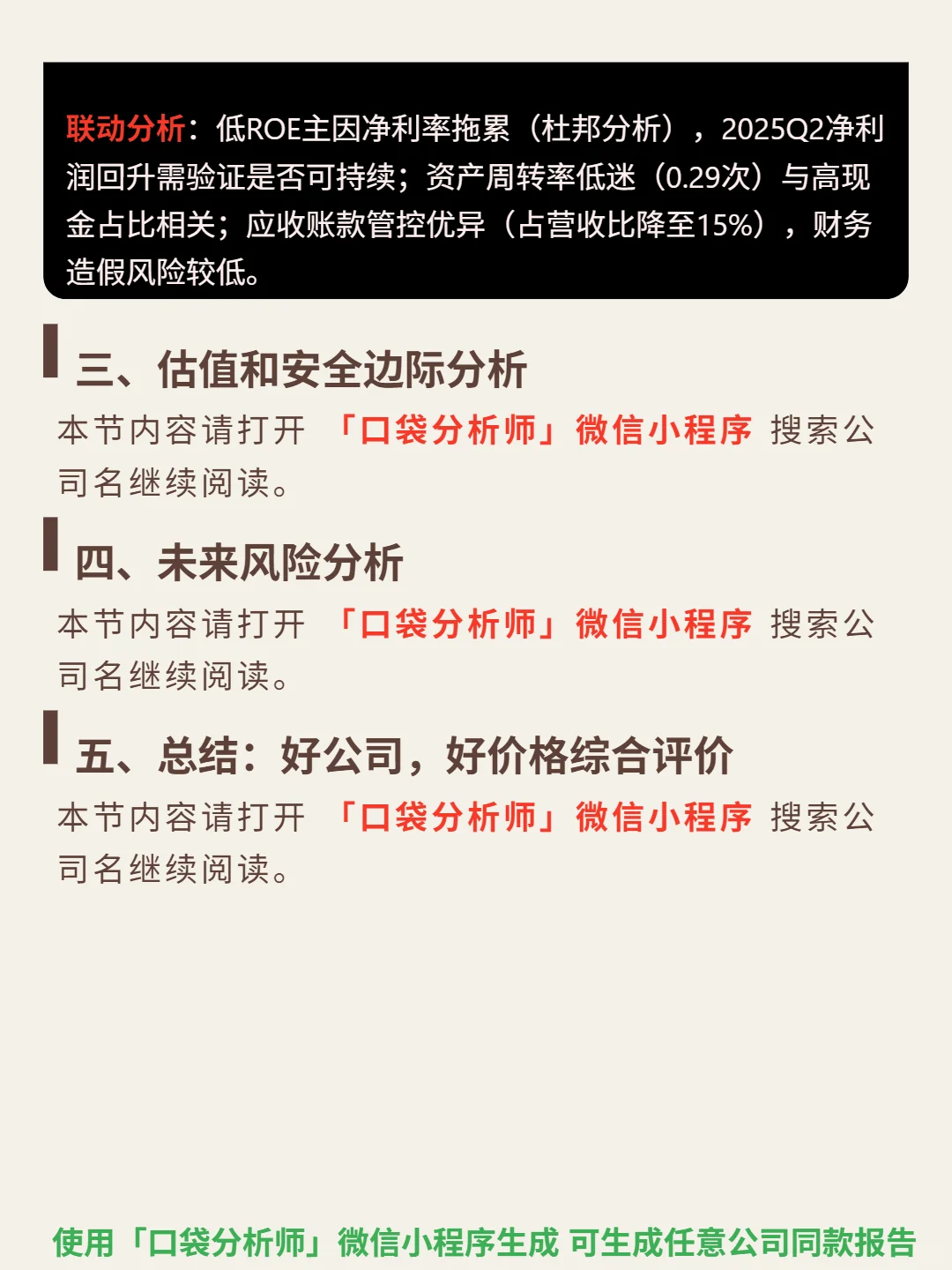 联动分析：低ROE主因净利率拖累（杜邦分析），2025Q2净利润回升需验证是否可持续；资产周转率低迷（0.29次）与高现金占比相关；应收账款管控优异（占营收比降至15%），财务造假风险较低。

三、估值和安全边际分析

本节内容请打开 「口袋分析师」微信小程序 搜索公司名继续阅读。

四、未来风险分析

本节内容请打开 「口袋分析师」微信小程序 搜索公司名继续阅读。

五、总结：好公司，好价格综合评价

本节内容请打开 「口袋分析师」微信小程序 搜索公司名继续阅读。

使用「口袋分析师」微信小程序生成 可生成任意公司同款报告